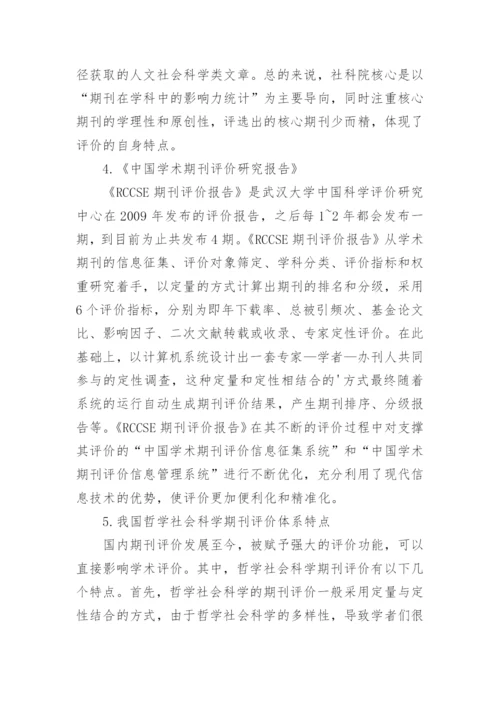 径获取的人文社会科学类文章。总的来说，社科院核心是以“期刊在学科中的影响力统计”为主要导向，同时注重核心期刊的学理性和原创性，评选出的核心期刊少而精，体现了评价的自身特点。

4.《中国学术期刊评价研究报告》

《RCCSE 期刊评价报告》是武汉大学中国科学评价研究中心在 2009 年发布的评价报告，之后每 1~2 年都会发布一期，到目前为止共发布 4 期。《RCCSE 期刊评价报告》从学术期刊的信息征集、评价对象筛定、学科分类、评价指标和权重研究着手，以定量的方式计算出期刊的排名和分级，采用 6 个评价指标，分别为即年下载率、总被引频次、基金论文比、影响因子、二次文献转载或收录、专家定性评价。在此基础上，以计算机系统设计出一套专家—学者—办刊人共同参与的定性调查，这种定量和定性相结合的'方式最终随着系统的运行自动生成期刊评价结果，产生期刊排序、分级报告等。《RCCSE 期刊评价报告》在其不断的评价过程中对支撑其评价的“中国学术期刊评价信息征集系统”和“中国学术期刊评价信息管理系统”进行不断优化，充分利用了现代信息技术的优势，使评价更加便利化和精准化。

5.我国哲学社会科学期刊评价体系特点

国内期刊评价发展至今，被赋予强大的评价功能，可以直接影响学术评价。其中，哲学社会科学期刊评价有以下几个特点。首先，哲学社会科学的期刊评价一般采用定量与定性结合的方式，由于哲学社会科学的多样性，导致学者们很